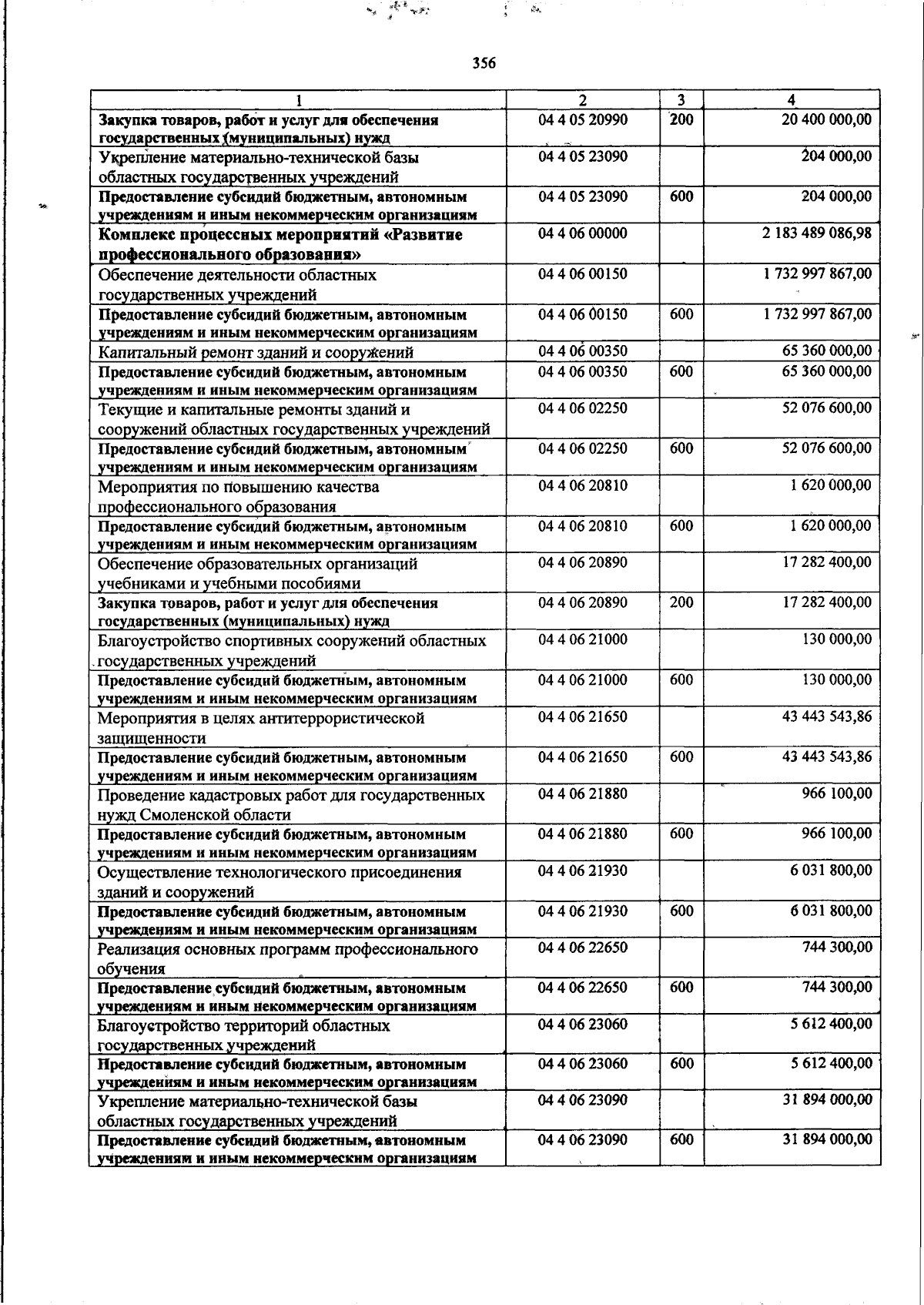 356

| 1 | 2 | 3 | 4 |
|---|---|---|---|
| Закупка товаров, работ и услуг для обеспечения государственных (муниципальных) нужд | 04 4 05 20990 | 200 | 20 400 000,00 |
| Укрепление материально-технической базы областных государственных учреждений | 04 4 05 23090 |  | 204 000,00 |
| Предоставление субсидий бюджетным, автономным учреждениям и иным некоммерческим организациям | 04 4 05 23090 | 600 | 204 000,00 |
| Комплекс процессных мероприятий «Развитие профессионального образования» | 04 4 06 00000 |  | 2 183 489 086,98 |
| Обеспечение деятельности областных государственных учреждений | 04 4 06 00150 |  | 1 732 997 867,00 |
| Предоставление субсидий бюджетным, автономным учреждениям и иным некоммерческим организациям | 04 4 06 00150 | 600 | 1 732 997 867,00 |
| Капитальный ремонт зданий и сооружений | 04 4 06 00350 |  | 65 360 000,00 |
| Предоставление субсидий бюджетным, автономным учреждениям и иным некоммерческим организациям | 04 4 06 00350 | 600 | 65 360 000,00 |
| Текущие и капитальные ремонты зданий и сооружений областных государственных учреждений | 04 4 06 02250 |  | 52 076 600,00 |
| Предоставление субсидий бюджетным, автономным учреждениям и иным некоммерческим организациям | 04 4 06 02250 | 600 | 52 076 600,00 |
| Мероприятия по повышению качества профессионального образования | 04 4 06 20810 |  | 1 620 000,00 |
| Предоставление субсидий бюджетным, автономным учреждениям и иным некоммерческим организациям | 04 4 06 20810 | 600 | 1 620 000,00 |
| Обеспечение образовательных организаций учебниками и учебными пособиями | 04 4 06 20890 |  | 17 282 400,00 |
| Закупка товаров, работ и услуг для обеспечения государственных (муниципальных) нужд | 04 4 06 20890 | 200 | 17 282 400,00 |
| Благоустройство спортивных сооружений областных государственных учреждений | 04 4 06 21000 |  | 130 000,00 |
| Предоставление субсидий бюджетным, автономным учреждениям и иным некоммерческим организациям | 04 4 06 21000 | 600 | 130 000,00 |
| Мероприятия в целях антитеррористической защищенности | 04 4 06 21650 |  | 43 443 543,86 |
| Предоставление субсидий бюджетным, автономным учреждениям и иным некоммерческим организациям | 04 4 06 21650 | 600 | 43 443 543,86 |
| Проведение кадастровых работ для государственных нужд Смоленской области | 04 4 06 21880 |  | 966 100,00 |
| Предоставление субсидий бюджетным, автономным учреждениям и иным некоммерческим организациям | 04 4 06 21880 | 600 | 966 100,00 |
| Осуществление технологического присоединения зданий и сооружений | 04 4 06 21930 |  | 6 031 800,00 |
| Предоставление субсидий бюджетным, автономным учреждениям и иным некоммерческим организациям | 04 4 06 21930 | 600 | 6 031 800,00 |
| Реализация основных программ профессионального обучения | 04 4 06 22650 |  | 744 300,00 |
| Предоставление субсидий бюджетным, автономным учреждениям и иным некоммерческим организациям | 04 4 06 22650 | 600 | 744 300,00 |
| Благоустройство территорий областных государственных учреждений | 04 4 06 23060 |  | 5 612 400,00 |
| Предоставление субсидий бюджетным, автономным учреждениям и иным некоммерческим организациям | 04 4 06 23060 | 600 | 5 612 400,00 |
| Укрепление материально-технической базы областных государственных учреждений | 04 4 06 23090 |  | 31 894 000,00 |
| Предоставление субсидий бюджетным, автономным учреждениям и иным некоммерческим организациям | 04 4 06 23090 | 600 | 31 894 000,00 |